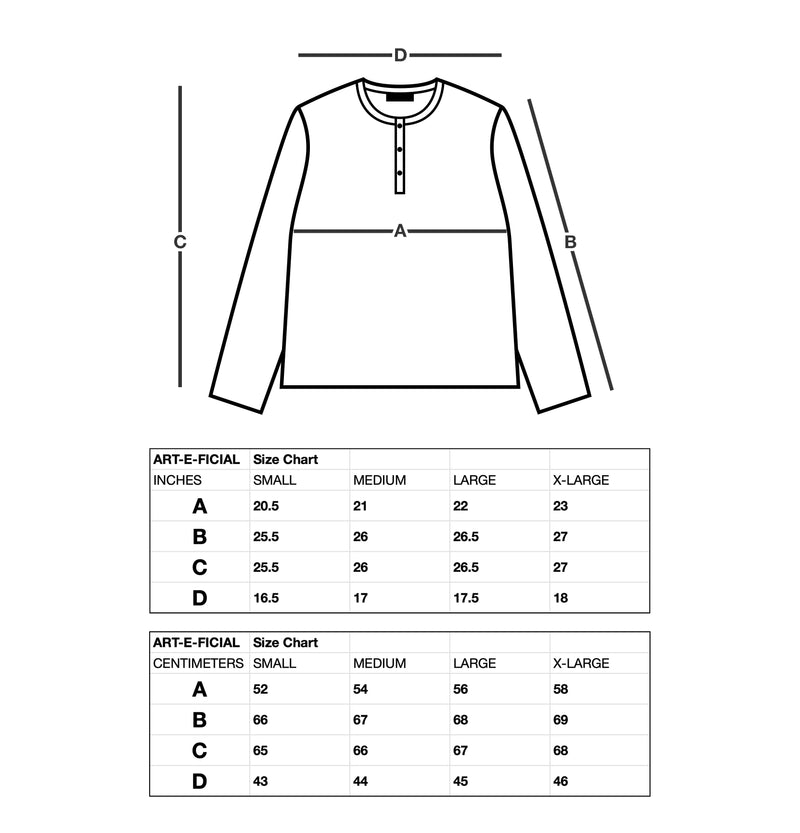 D

C

A

B

| ART-E-FICIAL | Size Chart | | | |
|---|---|---|---|---|
| INCHES | SMALL | MEDIUM | LARGE | X-LARGE |
| A | 20.5 | 21 | 22 | 23 |
| B | 25.5 | 26 | 26.5 | 27 |
| C | 25.5 | 26 | 26.5 | 27 |
| D | 16.5 | 17 | 17.5 | 18 |

| ART-E-FICIAL | Size Chart | | | |
|---|---|---|---|---|
| CENTIMETERS | SMALL | MEDIUM | LARGE | X-LARGE |
| A | 52 | 54 | 56 | 58 |
| B | 66 | 67 | 68 | 69 |
| C | 65 | 66 | 67 | 68 |
| D | 43 | 44 | 45 | 46 |